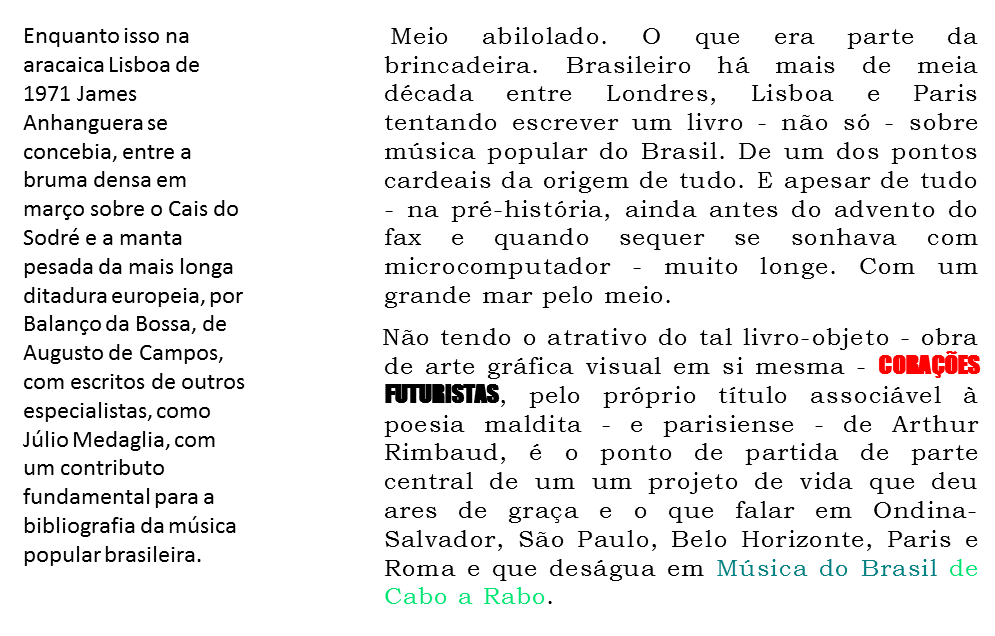 Enquanto isso na aracaica Lisboa de 1971 James Anhanguera se concebia, entre a bruma densa em março sobre o Cais do Sodré e a manta pesada da mais longa ditadura europeia, por Balanço da Bossa, de Augusto de Campos, com escritos de outros especialistas, como Júlio Medaglia, com um contributo fundamental para a bibliografia da música popular brasileira.

Meio abilolado. O que era parte da brincadeira. Brasileiro há mais de meia década entre Londres, Lisboa e Paris tentando escrever um livro - não só - sobre música popular do Brasil. De um dos pontos cardeais da origem de tudo. E apesar de tudo - na pré-história, ainda antes do advento do fax e quando sequer se sonhava com microcomputador - muito longe. Com um grande mar pelo meio.

Não tendo o atrativo do tal livro-objeto - obra de arte gráfica visual em si mesma - CORAÇÕES FUTURISTAS, pelo próprio título associável à poesia maldita - e parisiense - de Arthur Rimbaud, é o ponto de partida de parte central de um um projeto de vida que deu ares de graça e o que falar em Ondina-Salvador, São Paulo, Belo Horizonte, Paris e Roma e que deságua em Música do Brasil de Cabo a Rabo.